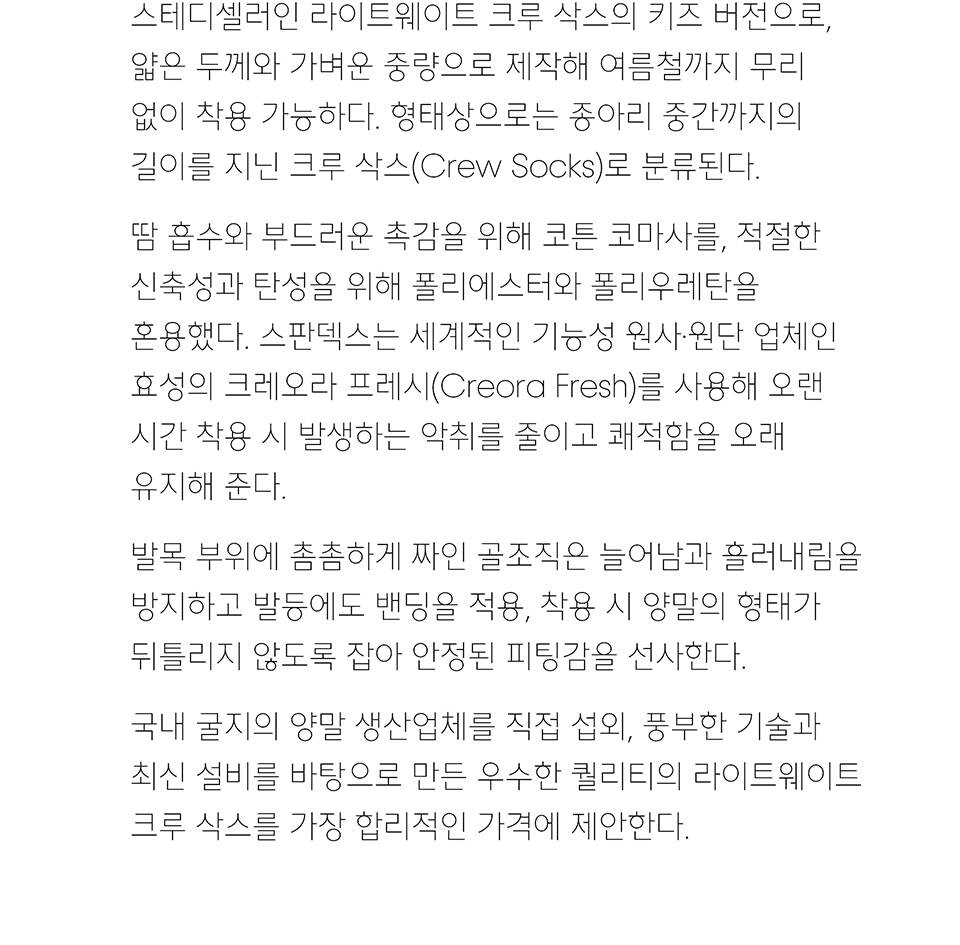 스테디셀러인 라이트웨이트 크루 삭스의 키즈 버전으로, 얇은 두께와 가벼운 중량으로 제작해 여름철까지 무리 없이 착용 가능하다. 형태상으로는 종아리 중간까지의 길이를 지닌 크루 삭스(Crew Socks)로 분류된다.

땀 흡수와 부드러운 촉감을 위해 코튼 코마사를, 적절한 신축성과 탄성을 위해 폴리에스터와 폴리우레탄을 혼용했다. 스판덱스는 세계적인 기능성 원사·원단 업체인 효성의 크레오라 프레시(Creora Fresh)를 사용해 오랜 시간 착용 시 발생하는 악취를 줄이고 쾌적함을 오래 유지해 준다.

발목 부위에 촘촘하게 짜인 골조직은 늘어남과 흘러내림을 방지하고 발등에도 밴딩을 적용, 착용 시 양말의 형태가 뒤틀리지 않도록 잡아 안정된 피팅감을 선사한다.

국내 굴지의 양말 생산업체를 직접 섭외, 풍부한 기술과 최신 설비를 바탕으로 만든 우수한 퀄리티의 라이트웨이트 크루 삭스를 가장 합리적인 가격에 제안한다.